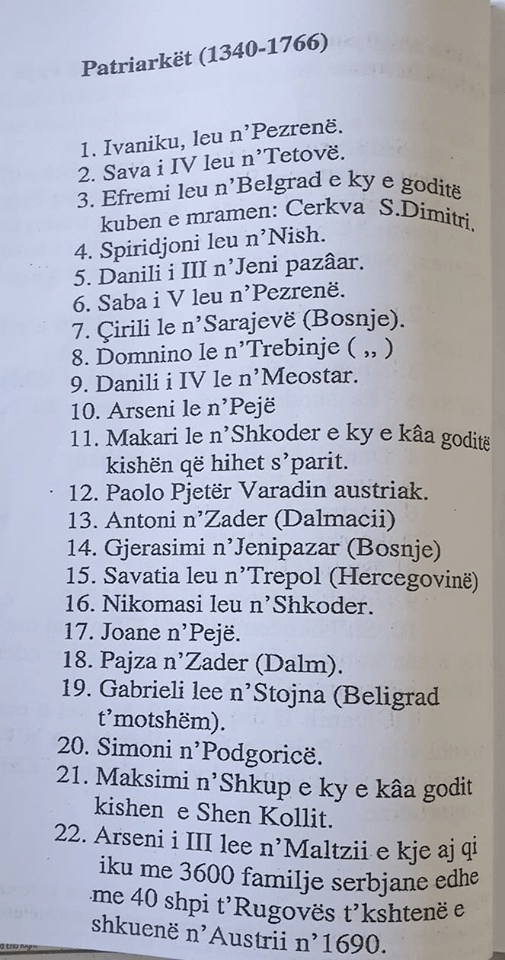 Patriarkët (1340-1766)

1. Ivaniku, leu n'Pezrenë.
2. Sava i IV leu n'Tetovë.
3. Efremi leu n'Belgrad e ky e goditë kuben e mramen: Cerkva S.Dimitri.
4. Spiridjoni leu n'Nish.
5. Danili i III n'Jeni pazâar.
6. Saba i V leu n'Pezrenë.
7. Çirili le n'Sarajevë (Bosnje).
8. Domnino le n'Trebinje ( ,, )
9. Danili i IV le n'Meostar.
10. Arseni le n'Pejë
11. Makari le n'Shkoder e ky e kâa goditë kishën që hihet s'parit.
12. Paolo Pjetër Varadin austriak.
13. Antoni n'Zader (Dalmacii)
14. Gjerasimi n'Jenipazar (Bosnje)
15. Savatia leu n'Trepol (Hercegovinë)
16. Nikomasi leu n'Shkoder.
17. Joane n'Pejë.
18. Pajza n'Zader (Dalm).
19. Gabrieli lee n'Stojna (Beligrad t'motshëm).
20. Simoni n'Podgoricë.
21. Maksimi n'Shkup e ky e kâa godit kishen e Shen Kollit.
22. Arseni i III lee n'Maltzii e kje aj qi iku me 3600 familje serbjane edhe me 40 shpi t'Rugovës t'kshtenë e shkuenë n'Austrii n'1690.